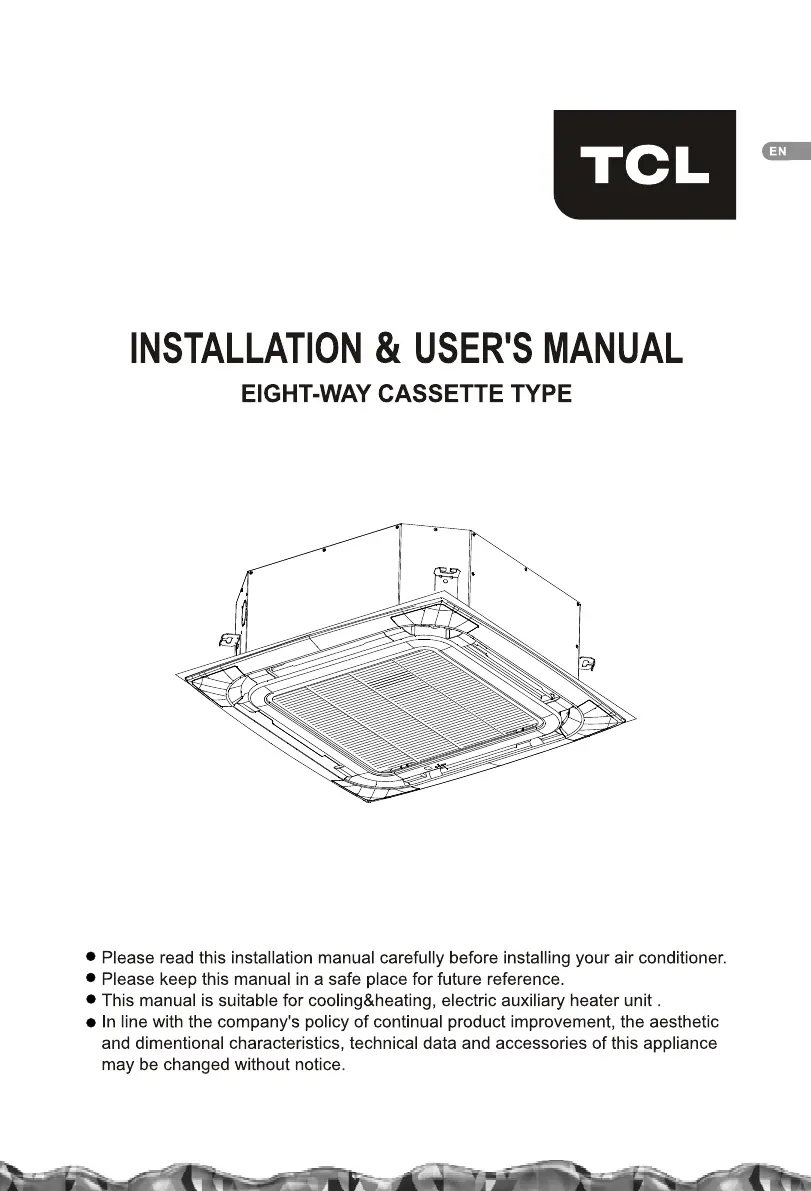 TCL

EN

INSTALLATION & USER'S MANUAL

EIGHT-WAY CASSETTE TYPE

● Please read this installation manual carefully before installing your air conditioner.
● Please keep this manual in a safe place for future reference.
● This manual is suitable for cooling&heating, electric auxiliary heater unit .
● In line with the company's policy of continual product improvement, the aesthetic and dimentional characteristics, technical data and accessories of this appliance may be changed without notice.